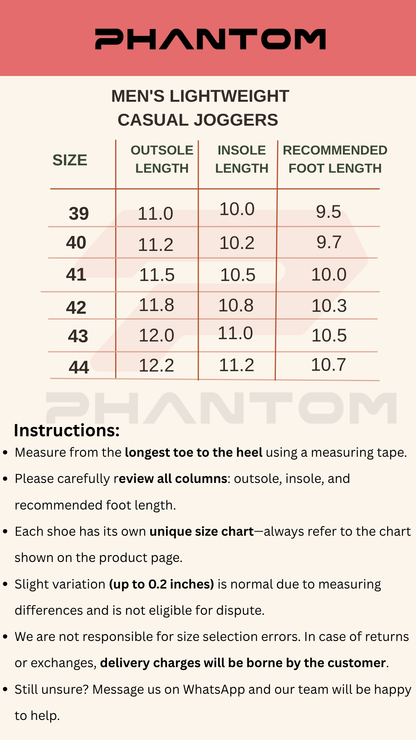 PHANTOM

MEN'S LIGHTWEIGHT CASUAL JOGGERS

| SIZE | OUTSOLE LENGTH | INSOLE LENGTH | RECOMMENDED FOOT LENGTH |
|---|---|---|---|
| 39 | 11.0 | 10.0 | 9.5 |
| 40 | 11.2 | 10.2 | 9.7 |
| 41 | 11.5 | 10.5 | 10.0 |
| 42 | 11.8 | 10.8 | 10.3 |
| 43 | 12.0 | 11.0 | 10.5 |
| 44 | 12.2 | 11.2 | 10.7 |

PHANTOM

Instructions:

• Measure from the longest toe to the heel using a measuring tape.

• Please carefully review all columns: outsole, insole, and recommended foot length.

• Each shoe has its own unique size chart—always refer to the chart shown on the product page.

• Slight variation (up to 0.2 inches) is normal due to measuring differences and is not eligible for dispute.

• We are not responsible for size selection errors. In case of returns or exchanges, delivery charges will be borne by the customer.

• Still unsure? Message us on WhatsApp and our team will be happy to help.